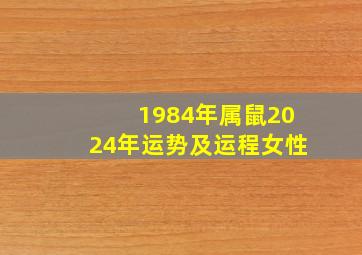 1984年属鼠2024年运势及运程女性